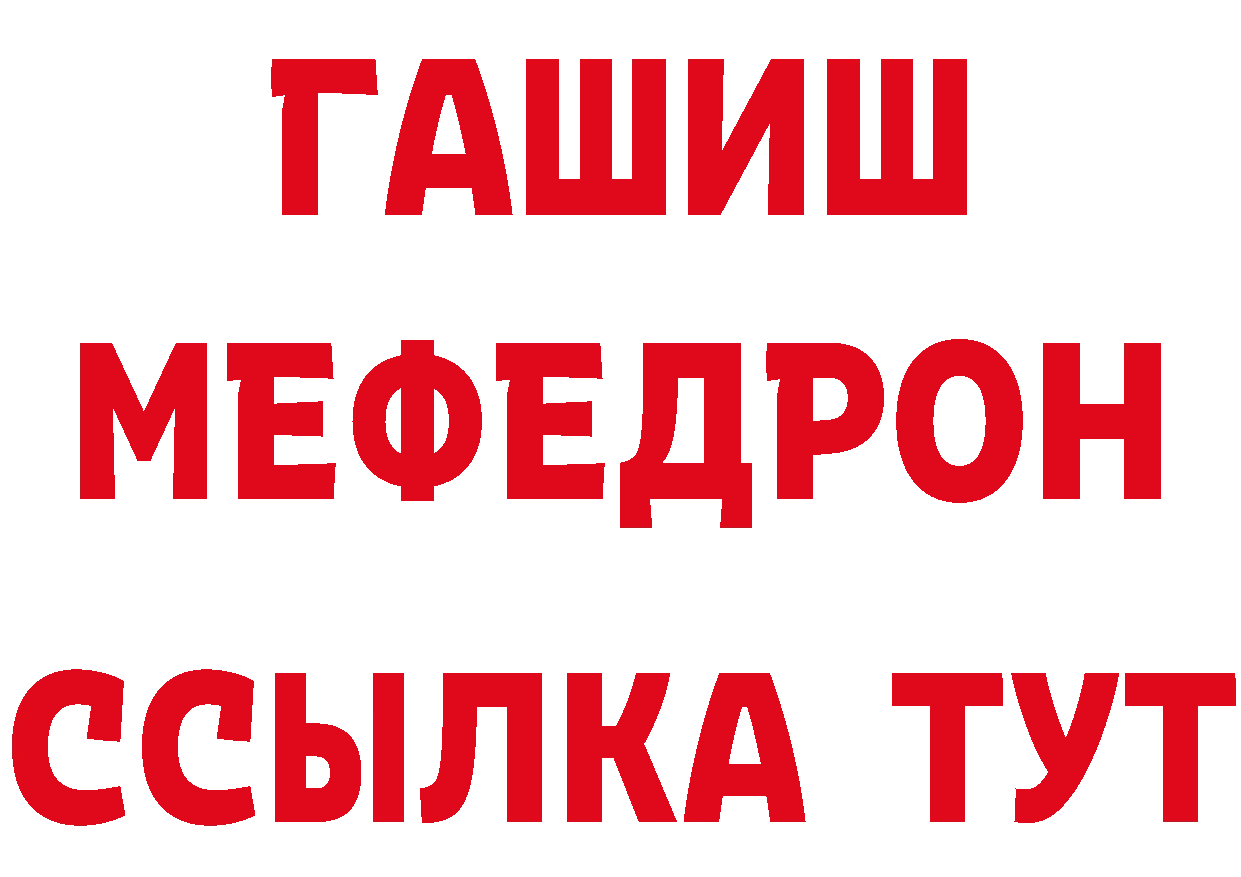 ГАШИШ
МЕФЕДРОН
ССЫЛКА ТУТ